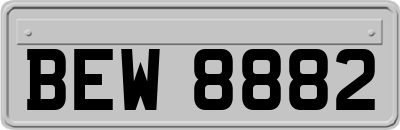 BEW 8882